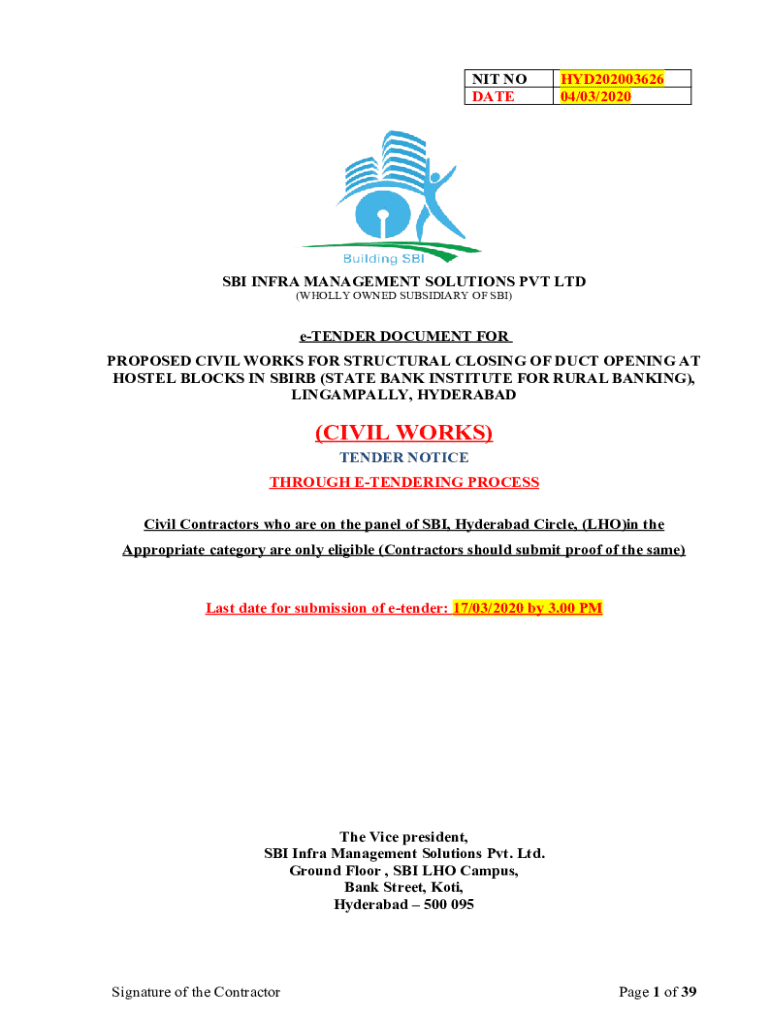 | NIT NO | HYD202003626 |
|---|---|
| DATE | 04/03/2020 |

Building SBI

SBI INFRA MANAGEMENT SOLUTIONS PVT LTD
(WHOLLY OWNED SUBSIDIARY OF SBI)

e-TENDER DOCUMENT FOR

PROPOSED CIVIL WORKS FOR STRUCTURAL CLOSING OF DUCT OPENING AT HOSTEL BLOCKS IN SBIRB (STATE BANK INSTITUTE FOR RURAL BANKING), LINGAMPALLY, HYDERABAD

(CIVIL WORKS)

TENDER NOTICE

THROUGH E-TENDERING PROCESS

Civil Contractors who are on the panel of SBI, Hyderabad Circle, (LHO)in the Appropriate category are only eligible (Contractors should submit proof of the same)

Last date for submission of e-tender: 17/03/2020 by 3.00 PM

The Vice president,
SBI Infra Management Solutions Pvt. Ltd.
Ground Floor , SBI LHO Campus,
Bank Street, Koti,
Hyderabad – 500 095

Signature of the Contractor

Page 1 of 39